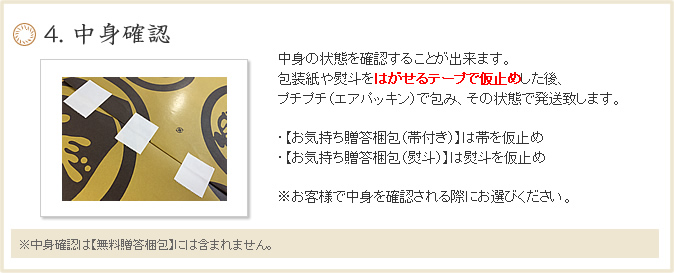 4. 中身確認

中身の状態を確認することが出来ます。
包装紙や熨斗をはがせるテープで仮止めした後、
プチプチ（エアパッキン）で包み、その状態で発送致します。

・【お気持ち贈答梱包（帯付き）】は帯を仮止め
・【お気持ち贈答梱包（熨斗）】は熨斗を仮止め

※お客様で中身を確認される際にお選びください。

※中身確認は【無料贈答梱包】には含まれません。